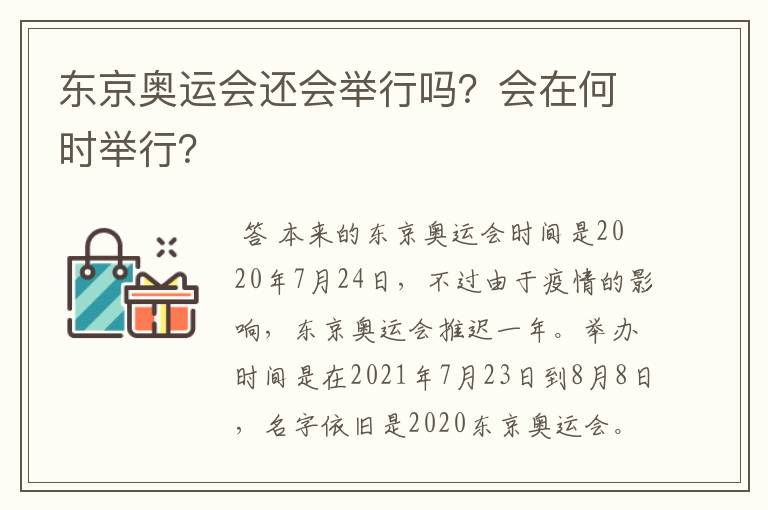 东京奥运会还会举行吗？会在何时举行？

答 本来的东京奥运会时间是2020年7月24日，不过由于疫情的影响，东京奥运会推迟一年。举办时间是在2021年7月23日到8月8日，名字依旧是2020东京奥运会。